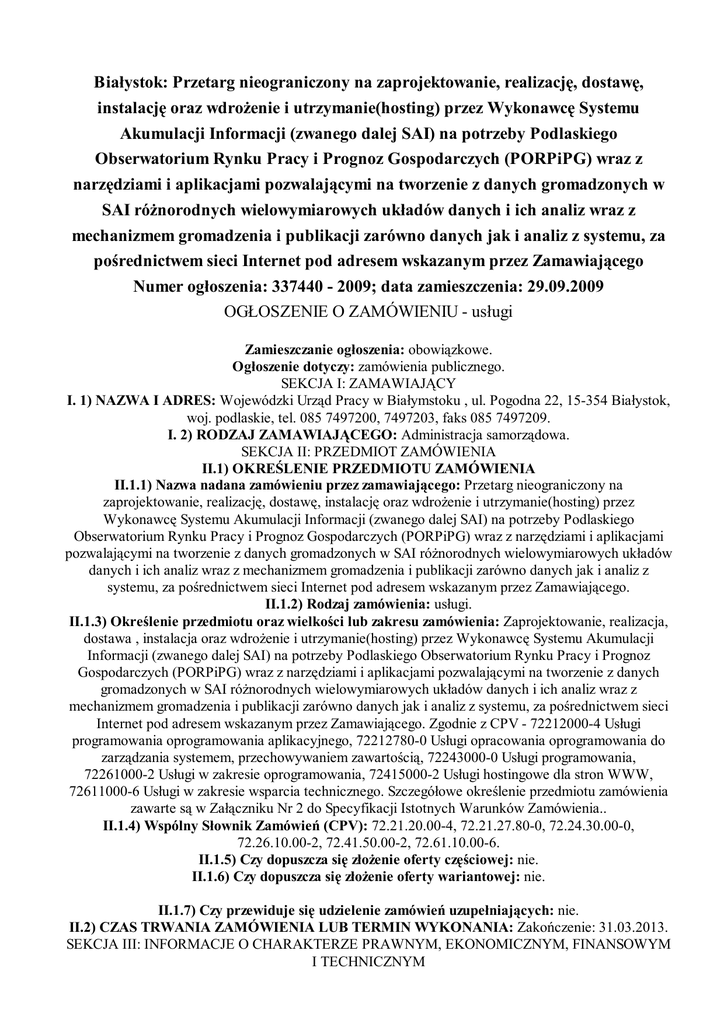 Białystok: Przetarg nieograniczony na zaprojektowanie, realizację, dostawę, instalację oraz wdrożenie i utrzymanie(hosting) przez Wykonawcę Systemu Akumulacji Informacji (zwanego dalej SAI) na potrzeby Podlaskiego Obserwatorium Rynku Pracy i Prognoz Gospodarczych (PORPiPG) wraz z narzędziami i aplikacjami pozwalającymi na tworzenie z danych gromadzonych w SAI różnorodnych wielowymiarowych układów danych i ich analiz wraz z mechanizmem gromadzenia i publikacji zarówno danych jak i analiz z systemu, za pośrednictwem sieci Internet pod adresem wskazanym przez Zamawiającego
Numer ogłoszenia: 337440 - 2009; data zamieszczenia: 29.09.2009
OGŁOSZENIE O ZAMÓWIENIU - usługi

Zamieszczanie ogłoszenia: obowiązkowe.
Ogłoszenie dotyczy: zamówienia publicznego.
SEKCJA I: ZAMAWIAJĄCY
I. 1) NAZWA I ADRES: Wojewódzki Urząd Pracy w Białymstoku , ul. Pogodna 22, 15-354 Białystok, woj. podlaskie, tel. 085 7497200, 7497203, faks 085 7497209.
I. 2) RODZAJ ZAMAWIAJĄCEGO: Administracja samorządowa.
SEKCJA II: PRZEDMIOT ZAMÓWIENIA
II.1) OKREŚLENIE PRZEDMIOTU ZAMÓWIENIA
II.1.1) Nazwa nadana zamówieniu przez zamawiającego: Przetarg nieograniczony na zaprojektowanie, realizację, dostawę, instalację oraz wdrożenie i utrzymanie(hosting) przez Wykonawcę Systemu Akumulacji Informacji (zwanego dalej SAI) na potrzeby Podlaskiego Obserwatorium Rynku Pracy i Prognoz Gospodarczych (PORPiPG) wraz z narzędziami i aplikacjami pozwalającymi na tworzenie z danych gromadzonych w SAI różnorodnych wielowymiarowych układów danych i ich analiz wraz z mechanizmem gromadzenia i publikacji zarówno danych jak i analiz z systemu, za pośrednictwem sieci Internet pod adresem wskazanym przez Zamawiającego.
II.1.2) Rodzaj zamówienia: usługi.
II.1.3) Określenie przedmiotu oraz wielkości lub zakresu zamówienia: Zaprojektowanie, realizacja, dostawa , instalacja oraz wdrożenie i utrzymanie(hosting) przez Wykonawcę Systemu Akumulacji Informacji (zwanego dalej SAI) na potrzeby Podlaskiego Obserwatorium Rynku Pracy i Prognoz Gospodarczych (PORPiPG) wraz z narzędziami i aplikacjami pozwalającymi na tworzenie z danych gromadzonych w SAI różnorodnych wielowymiarowych układów danych i ich analiz wraz z mechanizmem gromadzenia i publikacji zarówno danych jak i analiz z systemu, za pośrednictwem sieci Internet pod adresem wskazanym przez Zamawiającego. Zgodnie z CPV - 72212000-4 Usługi programowania oprogramowania aplikacyjnego, 72212780-0 Usługi opracowania oprogramowania do zarządzania systemem, przechowywaniem zawartością, 72243000-0 Usługi programowania, 72261000-2 Usługi w zakresie oprogramowania, 72415000-2 Usługi hostingowe dla stron WWW, 72611000-6 Usługi w zakresie wsparcia technicznego. Szczegółowe określenie przedmiotu zamówienia zawarte są w Załączniku Nr 2 do Specyfikacji Istotnych Warunków Zamówienia..
II.1.4) Wspólny Słownik Zamówień (CPV): 72.21.20.00-4, 72.21.27.80-0, 72.24.30.00-0, 72.26.10.00-2, 72.41.50.00-2, 72.61.10.00-6.
II.1.5) Czy dopuszcza się złożenie oferty częściowej: nie.
II.1.6) Czy dopuszcza się złożenie oferty wariantowej: nie.

II.1.7) Czy przewiduje się udzielenie zamówień uzupełniających: nie.
II.2) CZAS TRWANIA ZAMÓWIENIA LUB TERMIN WYKONANIA: Zakończenie: 31.03.2013.
SEKCJA III: INFORMACJE O CHARAKTERZE PRAWNYM, EKONOMICZNYM, FINANSOWYM I TECHNICZNYM